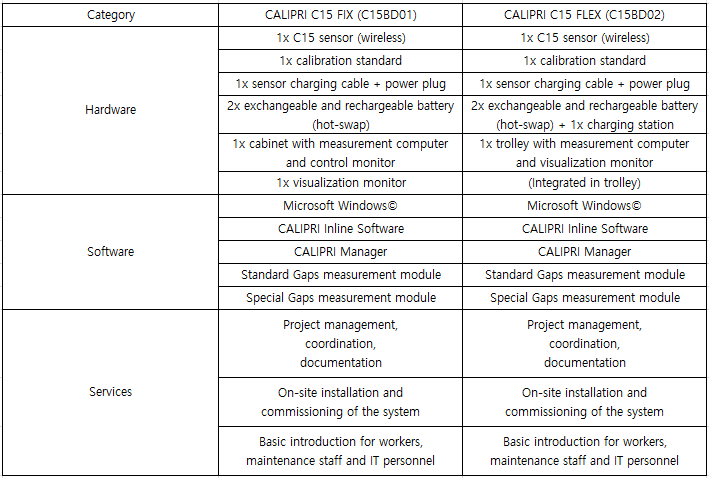 | Category | CALIPRI C15 FIX (C15BD01) | CALIPRI C15 FLEX (C15BD02) |
|---|---|---|
| Hardware | 1x C15 sensor (wireless) | 1x C15 sensor (wireless) |
| | 1x calibration standard | 1x calibration standard |
| | 1x sensor charging cable + power plug | 1x sensor charging cable + power plug |
| | 2x exchangeable and rechargeable battery (hot-swap) | 2x exchangeable and rechargeable battery (hot-swap) + 1x charging station |
| | 1x cabinet with measurement computer and control monitor | 1x trolley with measurement computer and visualization monitor |
| | 1x visualization monitor | (Integrated in trolley) |
| Software | Microsoft Windows© | Microsoft Windows© |
| | CALIPRI Inline Software | CALIPRI Inline Software |
| | CALIPRI Manager | CALIPRI Manager |
| | Standard Gaps measurement module | Standard Gaps measurement module |
| | Special Gaps measurement module | Special Gaps measurement module |
| Services | Project management, coordination, documentation | Project management, coordination, documentation |
| | On-site installation and commissioning of the system | On-site installation and commissioning of the system |
| | Basic introduction for workers, maintenance staff and IT personnel | Basic introduction for workers, maintenance staff and IT personnel |